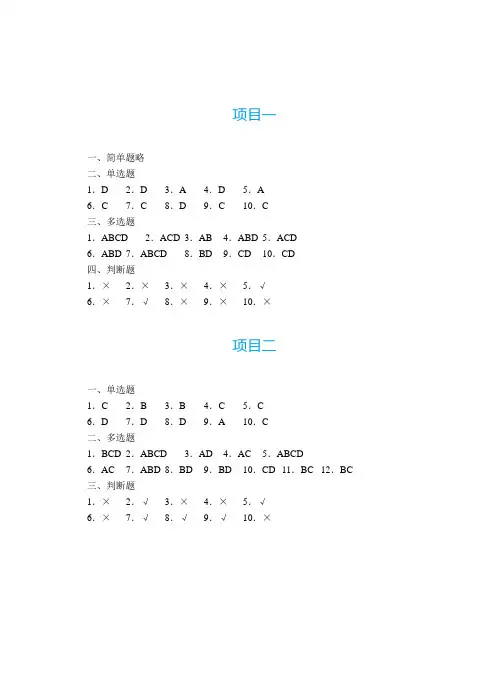 项目一

一、简单题略
二、单选题
1. D　2. D　3. A　4. D　5. A
6. C　7. C　8. D　9. C　10. C
三、多选题
1. ABCD　2. ACD 3. AB　4. ABD 5. ACD
6. ABD 7. ABCD　8. BD　9. CD　10. CD
四、判断题
1. ×　2. ×　3. ×　4. ×　5. √
6. ×　7. √　8. ×　9. ×　10. ×

项目二

一、单选题
1. C　2. B　3. B　4. C　5. C
6. D　7. D　8. D　9. A　10. C
二、多选题
1. BCD 2. ABCD　3. AD　4. AC　5. ABCD
6. AC　7. ABD 8. BD　9. BD　10. CD 11. BC　12. BC
三、判断题
1. ×　2. √　3. ×　4. ×　5. √
6. ×　7. √　8. √　9. √　10. ×